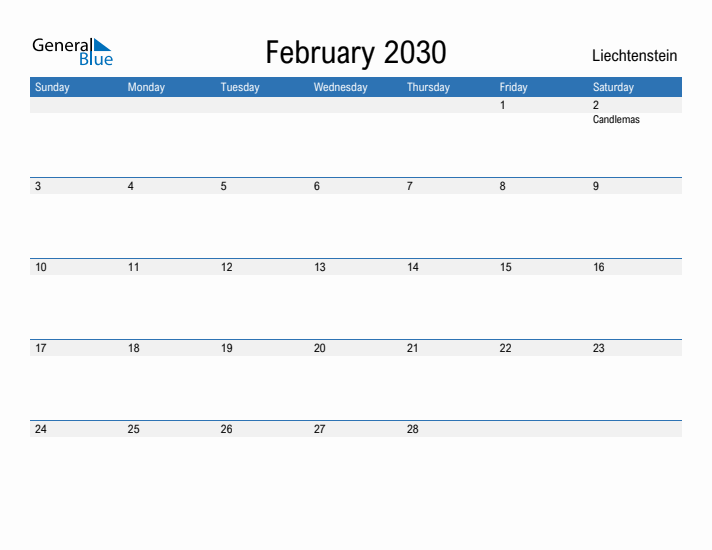 General Blue

February 2030

Liechtenstein

| Sunday | Monday | Tuesday | Wednesday | Thursday | Friday | Saturday |
|---|---|---|---|---|---|---|
| | | | | | 1 | 2 Candlemas |
| 3 | 4 | 5 | 6 | 7 | 8 | 9 |
| 10 | 11 | 12 | 13 | 14 | 15 | 16 |
| 17 | 18 | 19 | 20 | 21 | 22 | 23 |
| 24 | 25 | 26 | 27 | 28 | | |